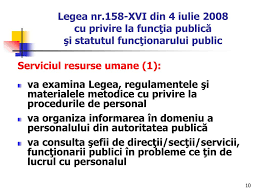 Legea nr.158-XVI din 4 iulie 2008
cu privire la funcţia publică
şi statutul funcţionarului public

Serviciul resurse umane (1):

- va examina Legea, regulamentele şi materialele metodice cu privire la procedurile de personal
- va organiza informarea în domeniu a personalului din autoritatea publică
- va consulta şefii de direcţii/secţii/servicii, funcţionarii publici în probleme ce ţin de lucrul cu personalul

10